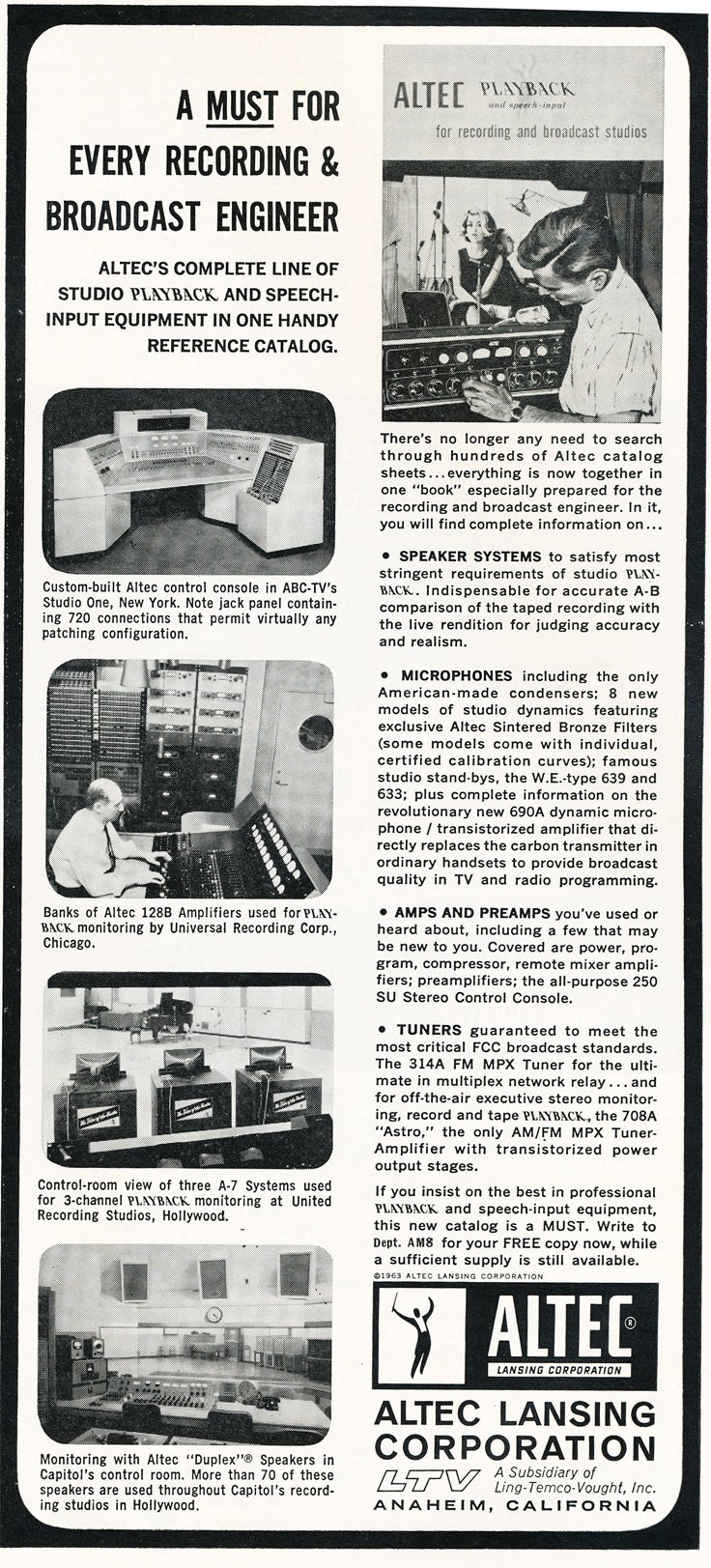 A MUST FOR EVERY RECORDING & BROADCAST ENGINEER

ALTEC'S COMPLETE LINE OF STUDIO PLAYBACK AND SPEECH-INPUT EQUIPMENT IN ONE HANDY REFERENCE CATALOG.

Custom-built Altec control console in ABC-TV's Studio One, New York. Note jack panel containing 720 connections that permit virtually any patching configuration.

Banks of Altec 128B Amplifiers used for PLAYBACK monitoring by Universal Recording Corp., Chicago.

Control-room view of three A-7 Systems used for 3-channel PLAYBACK monitoring at United Recording Studios, Hollywood.

Monitoring with Altec "Duplex"® Speakers in Capitol's control room. More than 70 of these speakers are used throughout Capitol's recording studios in Hollywood.

ALTEC PLAYBACK and speech-input for recording and broadcast studios

There's no longer any need to search through hundreds of Altec catalog sheets...everything is now together in one "book" especially prepared for the recording and broadcast engineer. In it, you will find complete information on...

• SPEAKER SYSTEMS to satisfy most stringent requirements of studio PLAYBACK. Indispensable for accurate A-B comparison of the taped recording with the live rendition for judging accuracy and realism.

• MICROPHONES including the only American-made condensers; 8 new models of studio dynamics featuring exclusive Altec Sintered Bronze Filters (some models come with individual, certified calibration curves); famous studio stand-bys, the W.E.-type 639 and 633; plus complete information on the revolutionary new 690A dynamic microphone / transistorized amplifier that directly replaces the carbon transmitter in ordinary handsets to provide broadcast quality in TV and radio programming.

• AMPS AND PREAMPS you've used or heard about, including a few that may be new to you. Covered are power, program, compressor, remote mixer amplifiers; preamplifiers; the all-purpose 250 SU Stereo Control Console.

• TUNERS guaranteed to meet the most critical FCC broadcast standards. The 314A FM MPX Tuner for the ultimate in multiplex network relay...and for off-the-air executive stereo monitoring, record and tape PLAYBACK, the 708A "Astro," the only AM/FM MPX Tuner-Amplifier with transistorized power output stages.

If you insist on the best in professional PLAYBACK and speech-input equipment, this new catalog is a MUST. Write to Dept. AM8 for your FREE copy now, while a sufficient supply is still available.

©1963 ALTEC LANSING CORPORATION

ALTEC® LANSING CORPORATION

ALTEC LANSING CORPORATION
LTV A Subsidiary of Ling-Temco-Vought, Inc.
ANAHEIM, CALIFORNIA